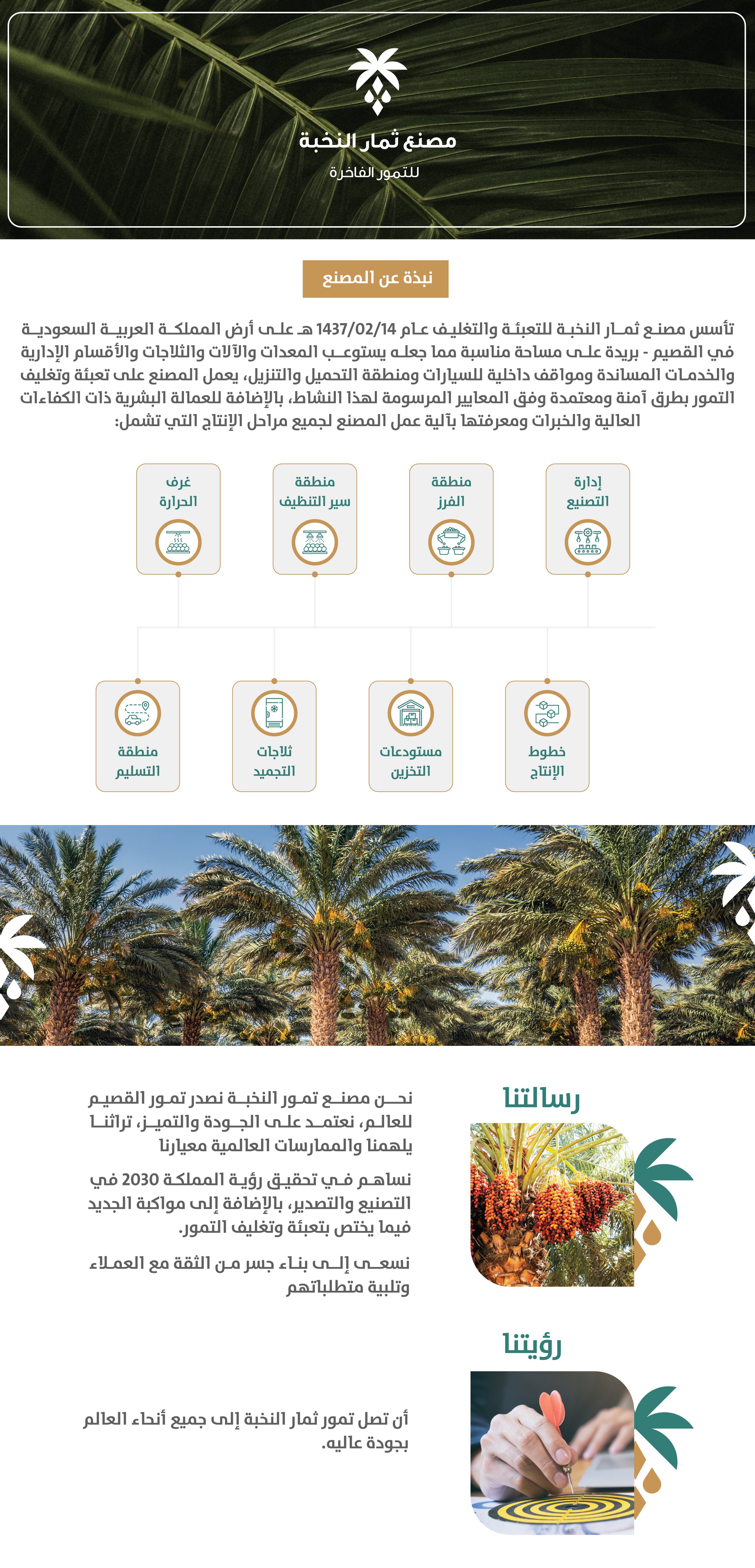 مصنع ثمار النخبة
للتمور الفاخرة

نبذة عن المصنع

تأسس مصنع ثمار النخبة للتعبئة والتغليف عام 1437/02/14 هـ على أرض المملكة العربية السعودية في القصيم - بريدة على مساحة مناسبة مما جعله يستوعب المعدات والآلات والثلاجات والأقسام الإدارية والخدمات المساندة ومواقف داخلية للسيارات ومنطقة التحميل والتنزيل، يعمل المصنع على تعبئة وتغليف التمور بطرق آمنة ومعتمدة وفق المعايير المرسومة لهذا النشاط، بالإضافة للعمالة البشرية ذات الكفاءات العالية والخبرات ومعرفتها بآلية عمل المصنع لجميع مراحل الإنتاج التي تشمل:

إدارة التصنيع

منطقة الفرز

منطقة سير التنظيف

غرف الحرارة

خطوط الإنتاج

مستودعات التخزين

ثلاجات التجميد

منطقة التسليم

رسالتنا

نحن مصنع تمور النخبة نصدر تمور القصيم للعالم، نعتمد على الجودة والتميز، تراثنا يلهمنا والممارسات العالمية معيارنا

نساهم في تحقيق رؤية المملكة 2030 في التصنيع والتصدير، بالإضافة إلى مواكبة الجديد فيما يختص بتعبئة وتغليف التمور.

نسعى إلى بناء جسر من الثقة مع العملاء وتلبية متطلباتهم

رؤيتنا

أن تصل تمور ثمار النخبة إلى جميع أنحاء العالم بجودة عاليه.